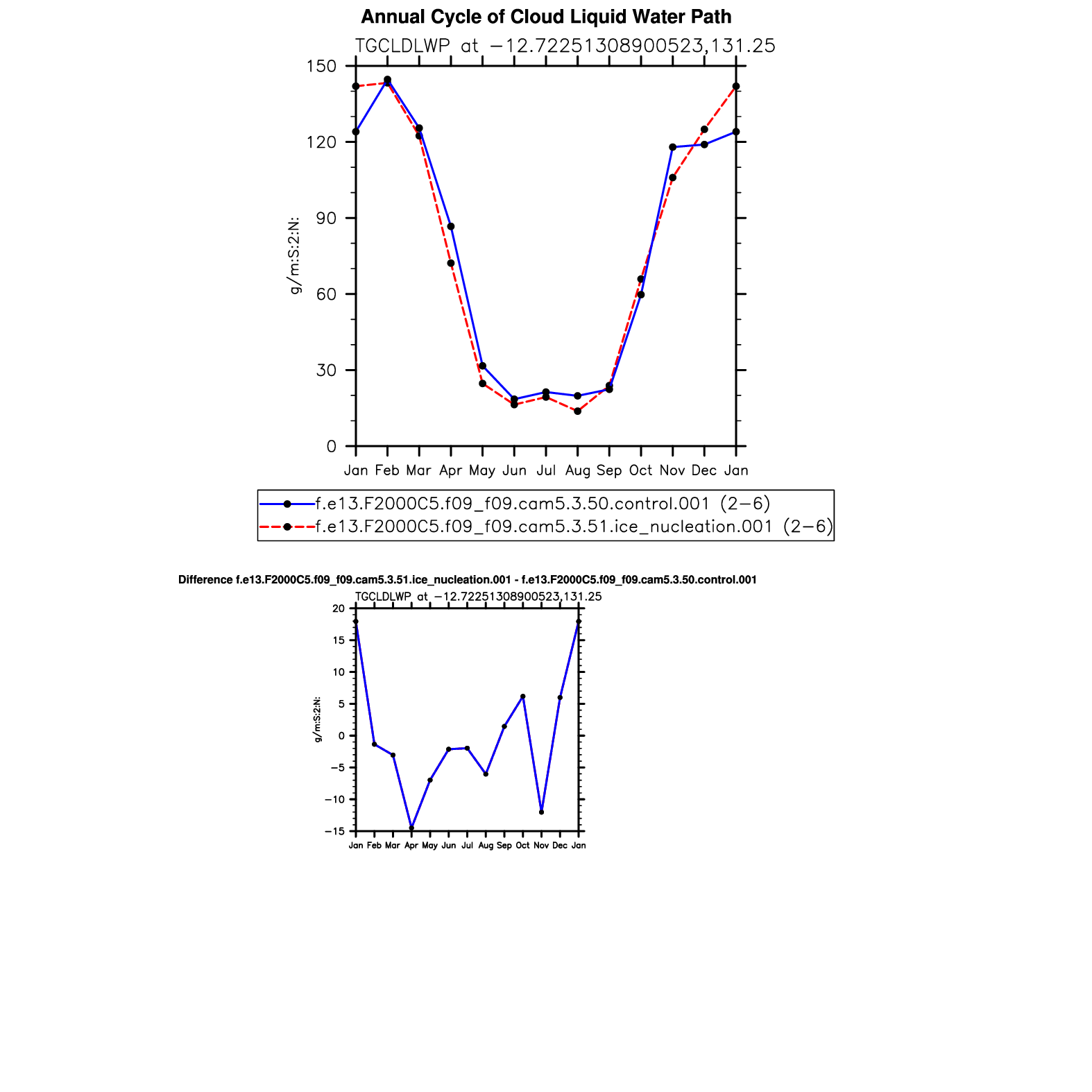 Annual Cycle of Cloud Liquid Water Path

TGCLDLWP at −12.72251308900523,131.25

150
120
90
60
30
0

g/m:S:2:N:

Jan Feb Mar Apr May Jun Jul Aug Sep Oct Nov Dec Jan

f.e13.F2000C5.f09_f09.cam5.3.50.control.001 (2−6)
f.e13.F2000C5.f09_f09.cam5.3.51.ice_nucleation.001 (2−6)

Difference f.e13.F2000C5.f09_f09.cam5.3.51.ice_nucleation.001 - f.e13.F2000C5.f09_f09.cam5.3.50.control.001

TGCLDLWP at −12.72251308900523,131.25

20
15
10
5
0
−5
−10
−15

g/m:S:2:N:

Jan Feb Mar Apr May Jun Jul Aug Sep Oct Nov Dec Jan